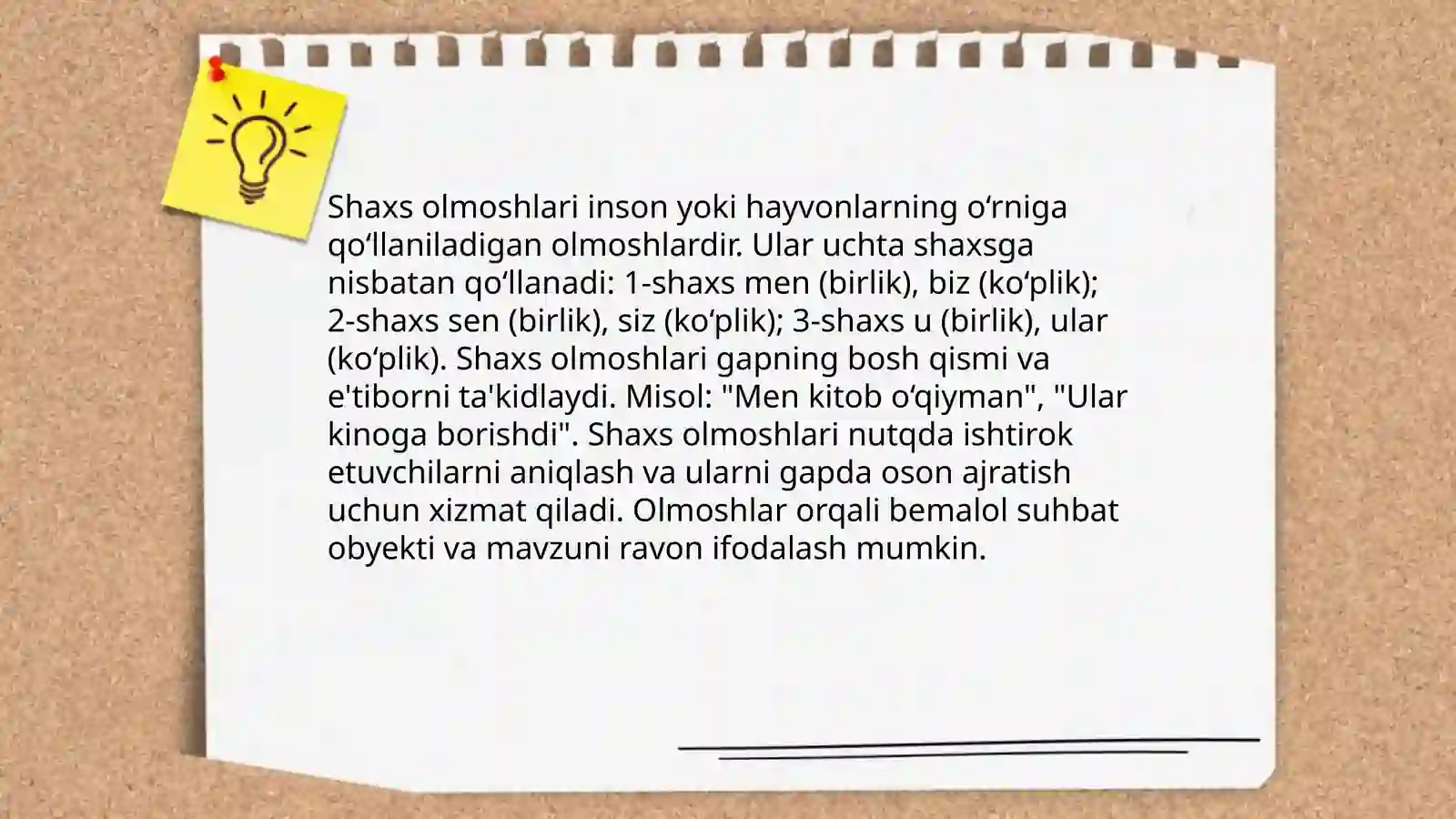 Shaxs olmoshlari inson yoki hayvonlarning o'rniga qo'llaniladigan olmoshlardir. Ular uchta shaxsga nisbatan qo'llanadi: 1-shaxs men (birlik), biz (ko'plik); 2-shaxs sen (birlik), siz (ko'plik); 3-shaxs u (birlik), ular (ko'plik). Shaxs olmoshlari gapning bosh qismi va e'tiborni ta'kidlaydi. Misol: "Men kitob o'qiyman", "Ular kinoga borishdi". Shaxs olmoshlari nutqda ishtirok etuvchilarni aniqlash va ularni gapda oson ajratish uchun xizmat qiladi. Olmoshlar orqali bemalol suhbat obyekti va mavzuni ravon ifodalash mumkin.